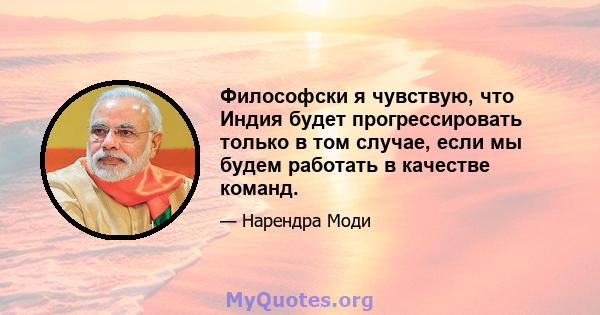 Философски я чувствую, что Индия будет прогрессировать только в том случае, если мы будем работать в качестве команд.

— Нарендра Моди

MyQuotes.org